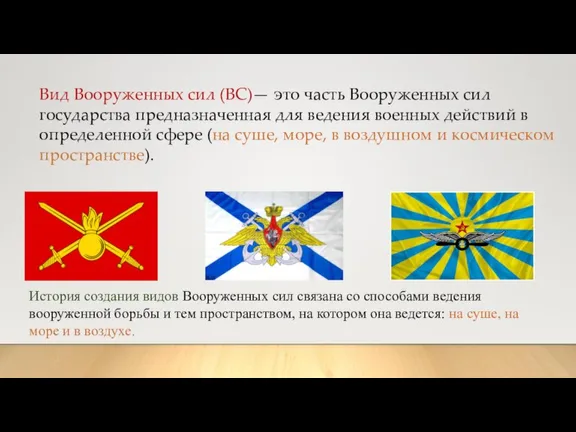 Вид Вооруженных сил (ВС)— это часть Вооруженных сил государства предназначенная для ведения военных действий в определенной сфере (на суше, море, в воздушном и космическом пространстве).

История создания видов Вооруженных сил связана со способами ведения вооруженной борьбы и тем пространством, на котором она ведется: на суше, на море и в воздухе.